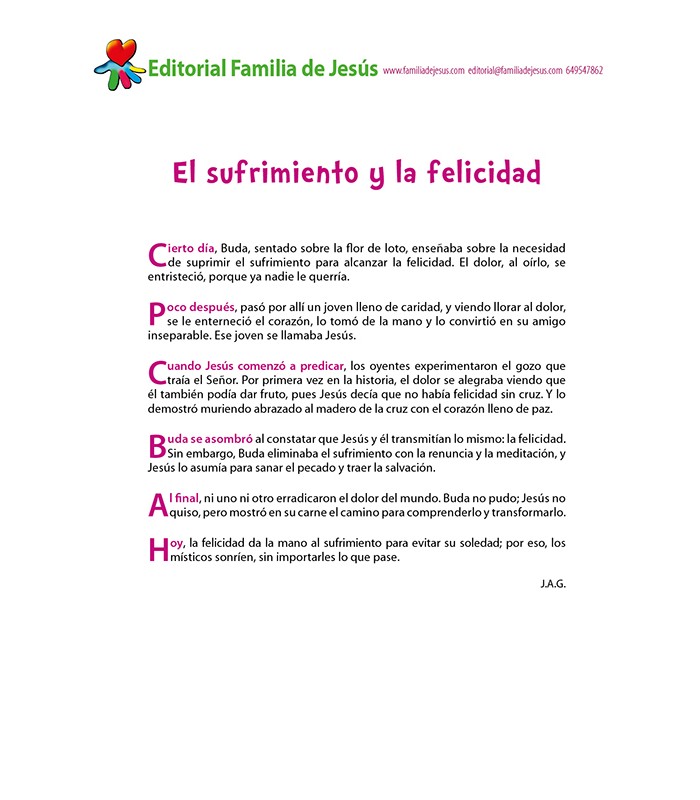 Editorial Familia de Jesús www.familiadejesus.com editorial@familiadejesus.com 649547862

El sufrimiento y la felicidad

Cierto día, Buda, sentado sobre la flor de loto, enseñaba sobre la necesidad de suprimir el sufrimiento para alcanzar la felicidad. El dolor, al oírlo, se entristeció, porque ya nadie le querría.

Poco después, pasó por allí un joven lleno de caridad, y viendo llorar al dolor, se le enterneció el corazón, lo tomó de la mano y lo convirtió en su amigo inseparable. Ese joven se llamaba Jesús.

Cuando Jesús comenzó a predicar, los oyentes experimentaron el gozo que traía el Señor. Por primera vez en la historia, el dolor se alegraba viendo que él también podía dar fruto, pues Jesús decía que no había felicidad sin cruz. Y lo demostró muriendo abrazado al madero de la cruz con el corazón lleno de paz.

Buda se asombró al constatar que Jesús y él transmitían lo mismo: la felicidad. Sin embargo, Buda eliminaba el sufrimiento con la renuncia y la meditación, y Jesús lo asumía para sanar el pecado y traer la salvación.

Al final, ni uno ni otro erradicaron el dolor del mundo. Buda no pudo; Jesús no quiso, pero mostró en su carne el camino para comprenderlo y transformarlo.

Hoy, la felicidad da la mano al sufrimiento para evitar su soledad; por eso, los místicos sonríen, sin importarles lo que pase.

J.A.G.